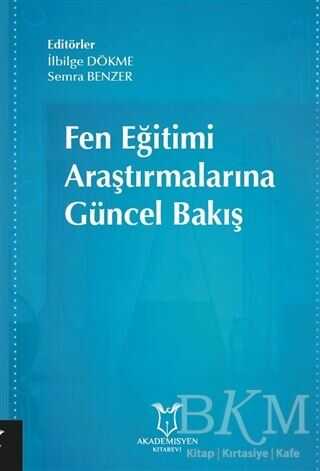 Editörler
İlbilge DÖKME
Semra BENZER

Fen Eğitimi Araştırmalarına Güncel Bakış

AKADEMİSYEN KİTABEVİ

BKM
Kitap | Kırtasiye | Kafe